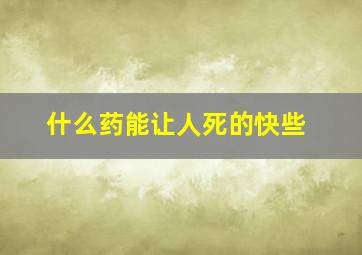 什么药能让人死的快些